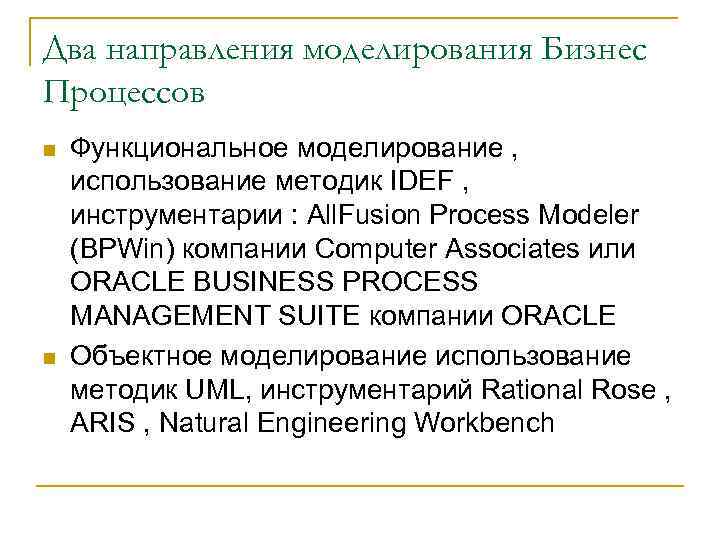 Два направления моделирования Бизнес Процессов

Функциональное моделирование , использование методик IDEF , инструментарии : AllFusion Process Modeler (BPWin) компании Computer Associates или ORACLE BUSINESS PROCESS MANAGEMENT SUITE компании ORACLE

Объектное моделирование использование методик UML, инструментарий Rational Rose , ARIS , Natural Engineering Workbench